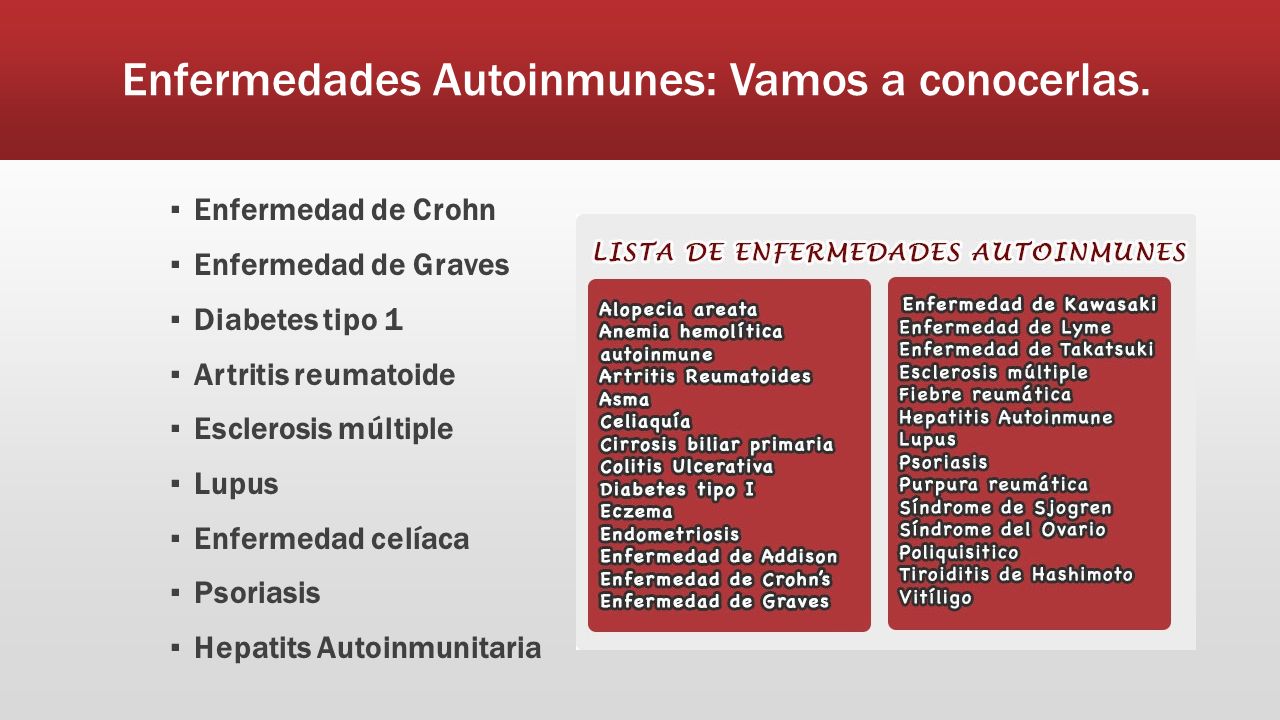 Enfermedades Autoinmunes: Vamos a conocerlas.

▪ Enfermedad de Crohn
▪ Enfermedad de Graves
▪ Diabetes tipo 1
▪ Artritis reumatoide
▪ Esclerosis múltiple
▪ Lupus
▪ Enfermedad celíaca
▪ Psoriasis
▪ Hepatits Autoinmunitaria

LISTA DE ENFERMEDADES AUTOINMUNES

Alopecia areata
Anemia hemolítica autoinmune
Artritis Reumatoides
Asma
Celiaquía
Cirrosis biliar primaria
Colitis Ulcerativa
Diabetes tipo I
Eczema
Endometriosis
Enfermedad de Addison
Enfermedad de Crohn's
Enfermedad de Graves

Enfermedad de Kawasaki
Enfermedad de Lyme
Enfermedad de Takatsuki
Esclerosis múltiple
Fiebre reumática
Hepatitis Autoinmune
Lupus
Psoriasis
Purpura reumática
Síndrome de Sjogren
Síndrome del Ovario Poliquisitico
Tiroiditis de Hashimoto
Vitíligo